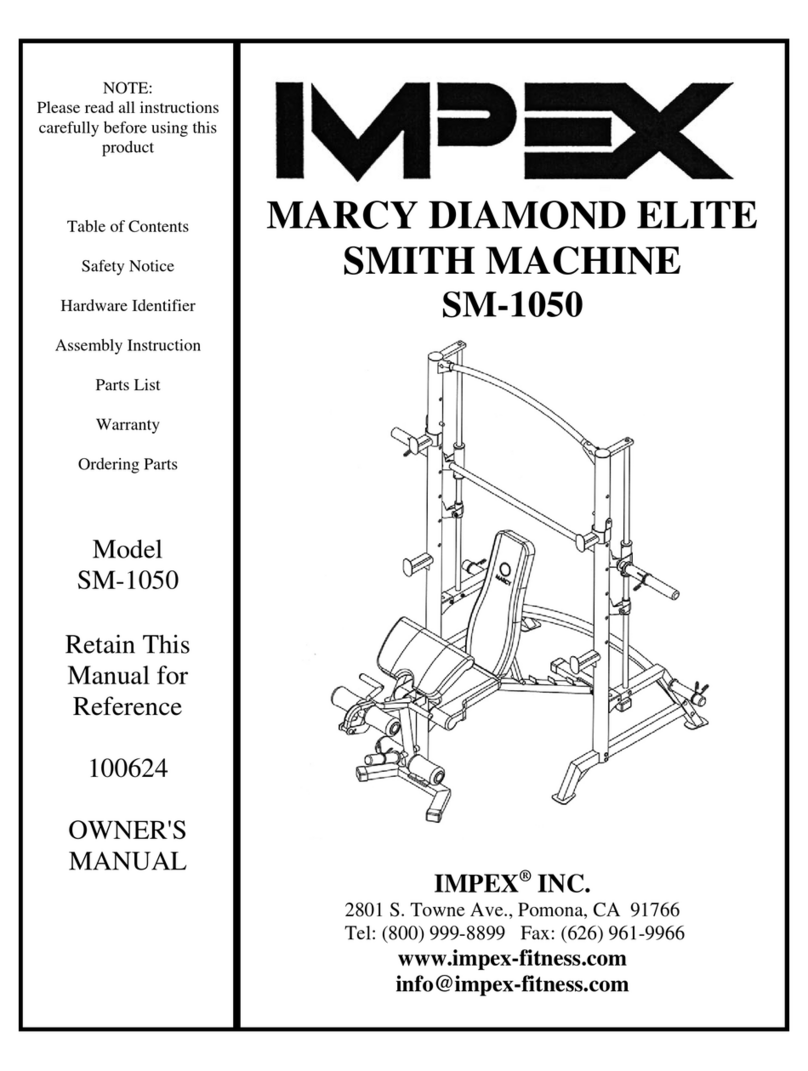 NOTE:
Please read all instructions carefully before using this product

Table of Contents

Safety Notice

Hardware Identifier

Assembly Instruction

Parts List

Warranty

Ordering Parts

Model
SM-1050

Retain This Manual for Reference

100624

OWNER'S MANUAL

IMPEX

MARCY DIAMOND ELITE SMITH MACHINE
SM-1050

MARCY

IMPEX® INC.
2801 S. Towne Ave., Pomona, CA 91766
Tel: (800) 999-8899 Fax: (626) 961-9966
www.impex-fitness.com
info@impex-fitness.com